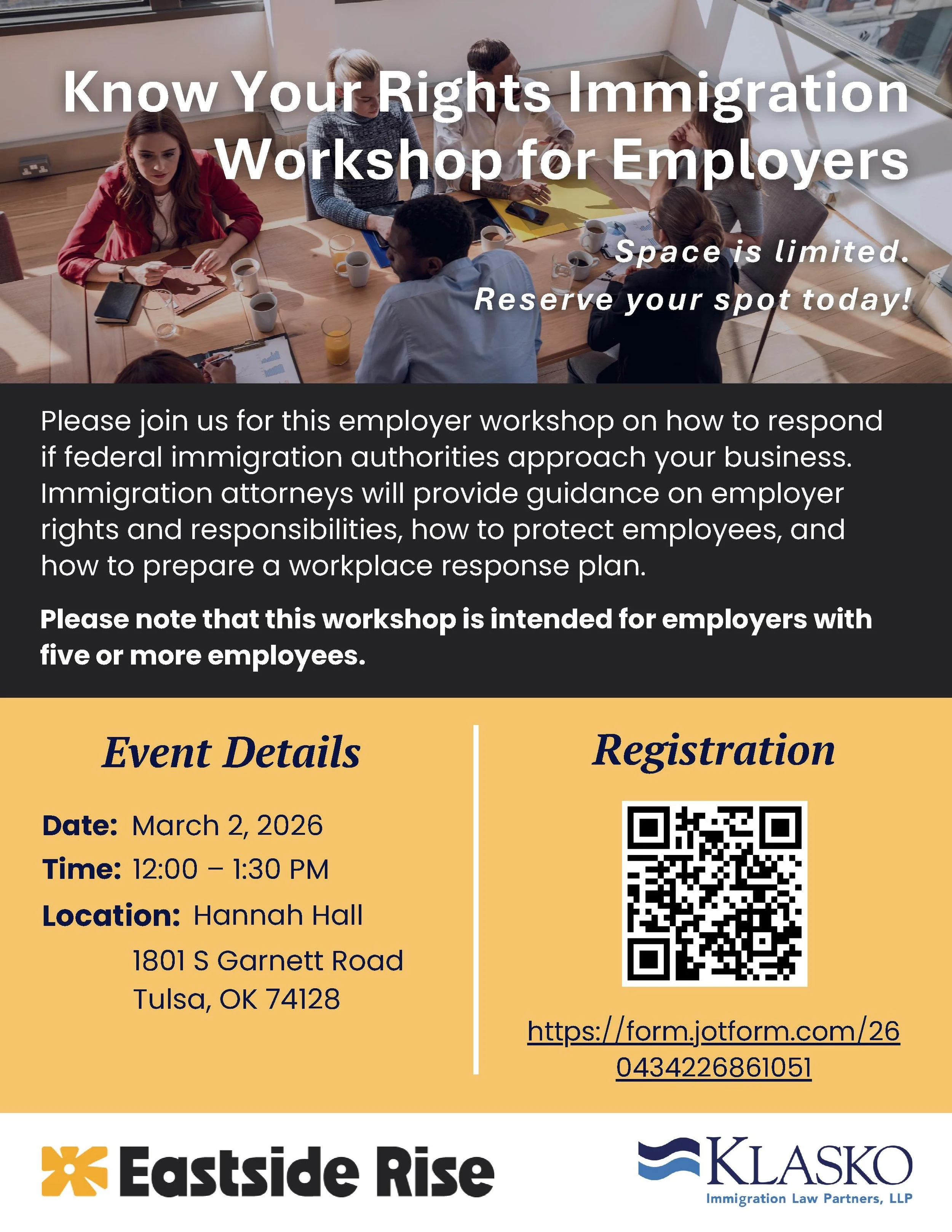 Know Your Rights Immigration Workshop for Employers

Space is limited.
Reserve your spot today!

Please join us for this employer workshop on how to respond if federal immigration authorities approach your business. Immigration attorneys will provide guidance on employer rights and responsibilities, how to protect employees, and how to prepare a workplace response plan.

Please note that this workshop is intended for employers with five or more employees.

Event Details

Date: March 2, 2026
Time: 12:00 – 1:30 PM
Location: Hannah Hall
1801 S Garnett Road
Tulsa, OK 74128

Registration

https://form.jotform.com/260434226861051

Eastside Rise

KLASKO
Immigration Law Partners, LLP